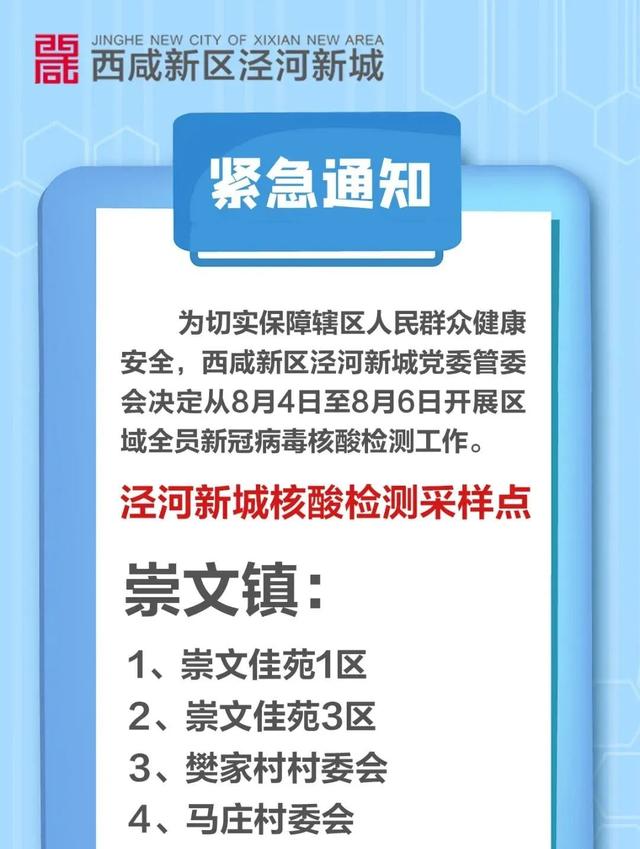 JINGHE NEW CITY OF XIXIAN NEW AREA
西咸新区泾河新城

紧急通知

为切实保障辖区人民群众健康安全，西咸新区泾河新城党委管委会决定从8月4日至8月6日开展区域全员新冠病毒核酸检测工作。

泾河新城核酸检测采样点

崇文镇：

1、崇文佳苑1区
2、崇文佳苑3区
3、樊家村村委会
4、马庄村委会